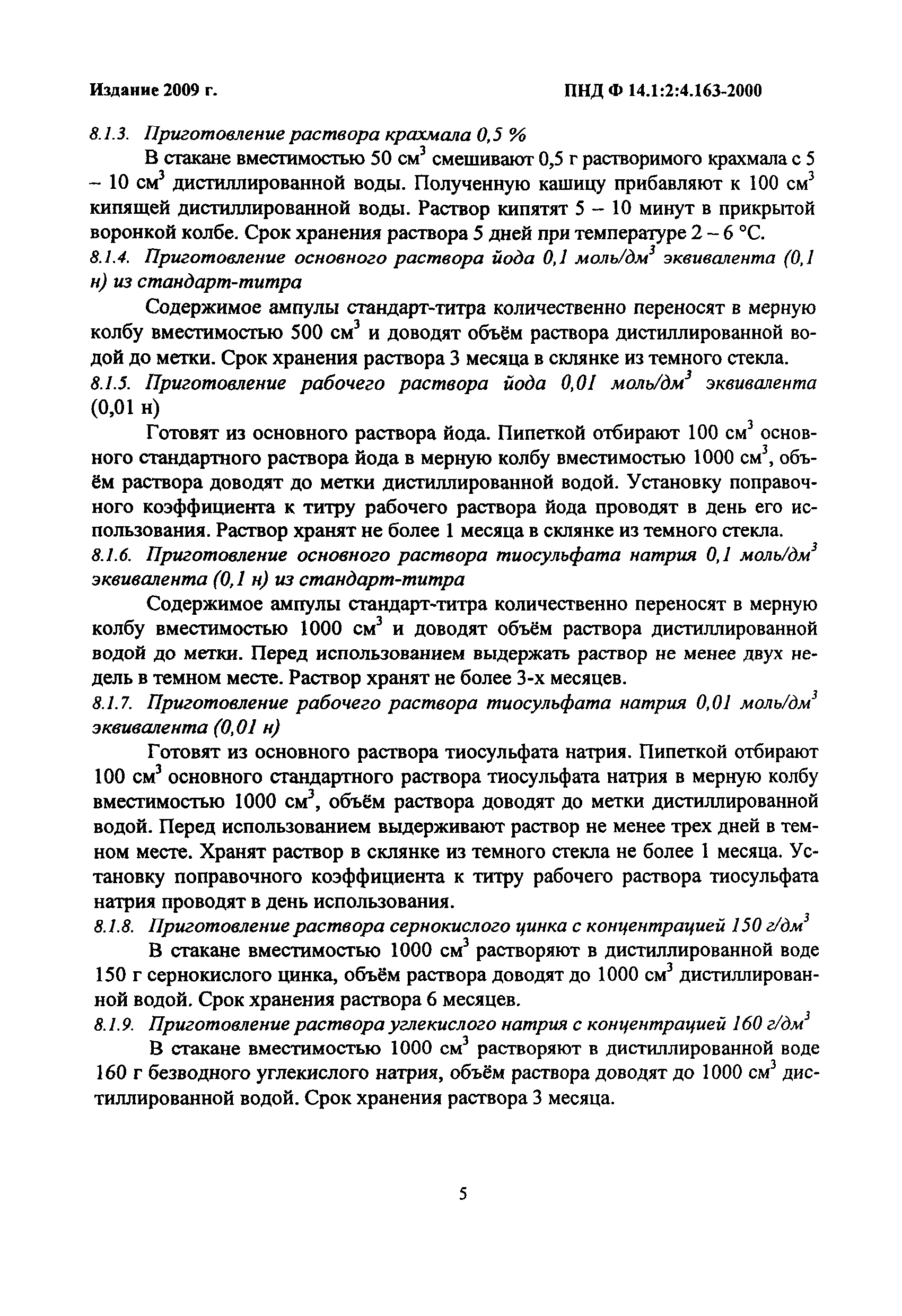 Издание 2009 г.

ПНД Ф 14.1:2:4.163-2000

8.1.3. Приготовление раствора крахмала 0,5 %

В стакане вместимостью 50 см$^3$ смешивают 0,5 г растворимого крахмала с 5 – 10 см$^3$ дистиллированной воды. Полученную кашицу прибавляют к 100 см$^3$ кипящей дистиллированной воды. Раствор кипятят 5 – 10 минут в прикрытой воронкой колбе. Срок хранения раствора 5 дней при температуре 2 – 6 °С.

8.1.4. Приготовление основного раствора йода 0,1 моль/дм$^3$ эквивалента (0,1 н) из стандарт-титра

Содержимое ампулы стандарт-титра количественно переносят в мерную колбу вместимостью 500 см$^3$ и доводят объём раствора дистиллированной водой до метки. Срок хранения раствора 3 месяца в склянке из темного стекла.

8.1.5. Приготовление рабочего раствора йода 0,01 моль/дм$^3$ эквивалента (0,01 н)

Готовят из основного раствора йода. Пипеткой отбирают 100 см$^3$ основного стандартного раствора йода в мерную колбу вместимостью 1000 см$^3$, объём раствора доводят до метки дистиллированной водой. Установку поправочного коэффициента к титру рабочего раствора йода проводят в день его использования. Раствор хранят не более 1 месяца в склянке из темного стекла.

8.1.6. Приготовление основного раствора тиосульфата натрия 0,1 моль/дм$^3$ эквивалента (0,1 н) из стандарт-титра

Содержимое ампулы стандарт-титра количественно переносят в мерную колбу вместимостью 1000 см$^3$ и доводят объём раствора дистиллированной водой до метки. Перед использованием выдержать раствор не менее двух недель в темном месте. Раствор хранят не более 3-х месяцев.

8.1.7. Приготовление рабочего раствора тиосульфата натрия 0,01 моль/дм$^3$ эквивалента (0,01 н)

Готовят из основного раствора тиосульфата натрия. Пипеткой отбирают 100 см$^3$ основного стандартного раствора тиосульфата натрия в мерную колбу вместимостью 1000 см$^3$, объём раствора доводят до метки дистиллированной водой. Перед использованием выдерживают раствор не менее трех дней в темном месте. Хранят раствор в склянке из темного стекла не более 1 месяца. Установку поправочного коэффициента к титру рабочего раствора тиосульфата натрия проводят в день использования.

8.1.8. Приготовление раствора сернокислого цинка с концентрацией 150 г/дм$^3$

В стакане вместимостью 1000 см$^3$ растворяют в дистиллированной воде 150 г сернокислого цинка, объём раствора доводят до 1000 см$^3$ дистиллированной водой. Срок хранения раствора 6 месяцев.

8.1.9. Приготовление раствора углекислого натрия с концентрацией 160 г/дм$^3$

В стакане вместимостью 1000 см$^3$ растворяют в дистиллированной воде 160 г безводного углекислого натрия, объём раствора доводят до 1000 см$^3$ дистиллированной водой. Срок хранения раствора 3 месяца.

5